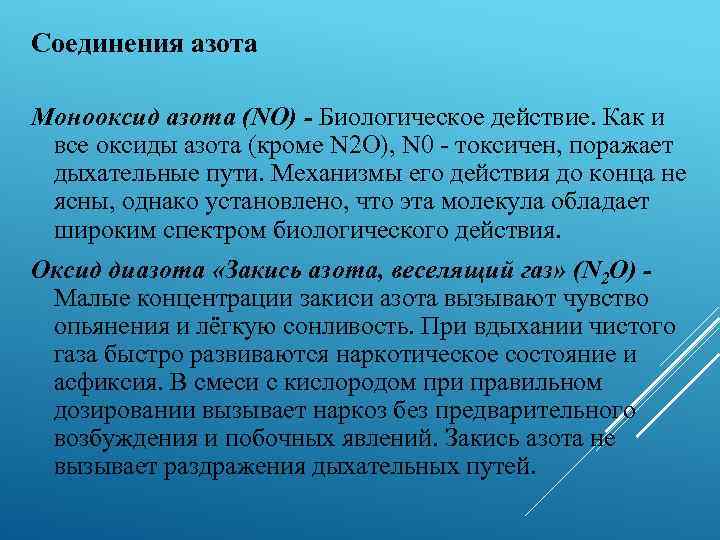 Соединения азота

Монооксид азота (NO) - Биологическое действие. Как и все оксиды азота (кроме N2O), N0 - токсичен, поражает дыхательные пути. Механизмы его действия до конца не ясны, однако установлено, что эта молекула обладает широким спектром биологического действия.

Оксид диазота «Закись азота, веселящий газ» ($N_2O$) - Малые концентрации закиси азота вызывают чувство опьянения и лёгкую сонливость. При вдыхании чистого газа быстро развиваются наркотическое состояние и асфиксия. В смеси с кислородом при правильном дозировании вызывает наркоз без предварительного возбуждения и побочных явлений. Закись азота не вызывает раздражения дыхательных путей.